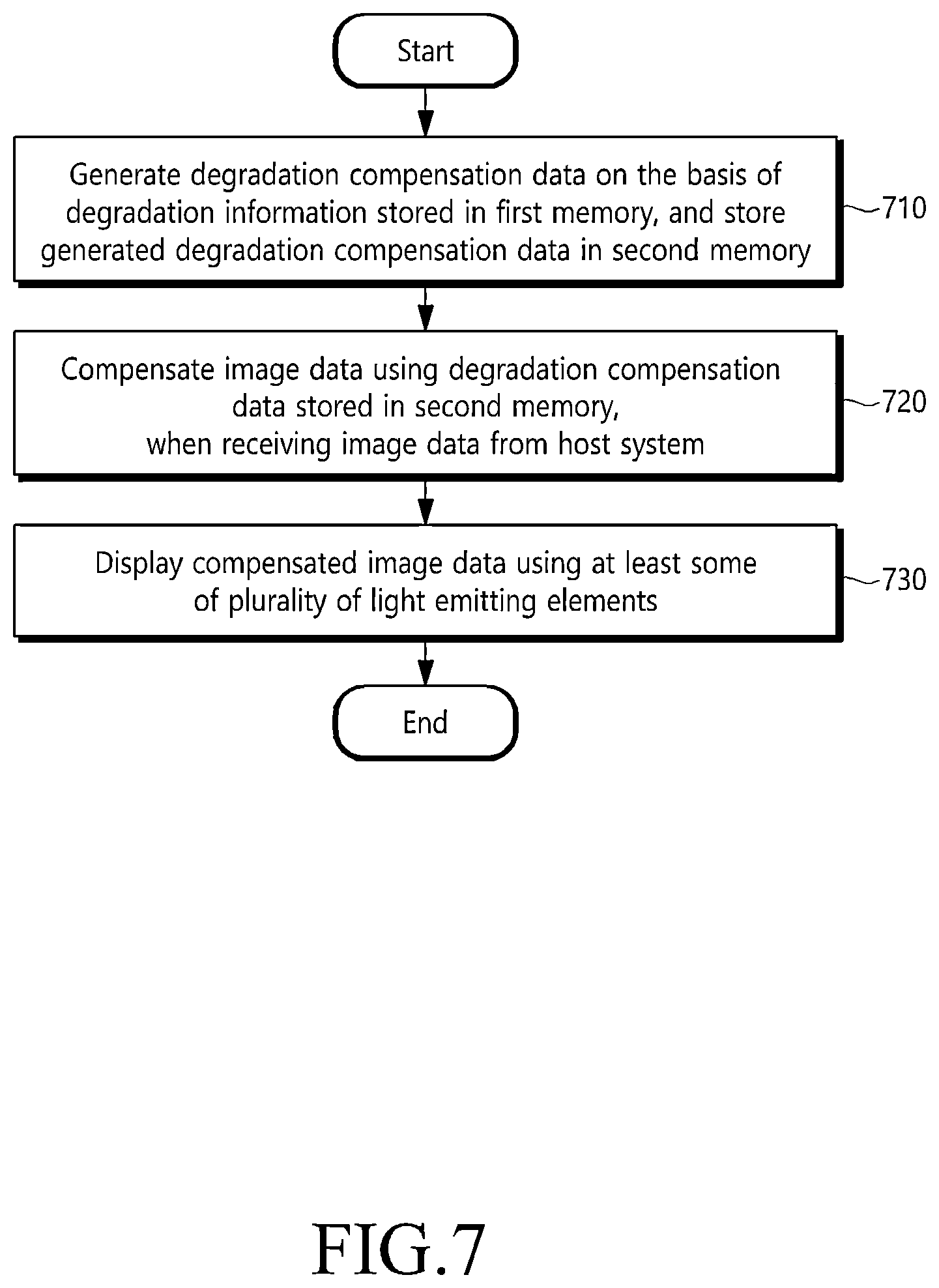 Start

Generate degradation compensation data on the basis of degradation information stored in first memory, and store generated degradation compensation data in second memory

710

Compensate image data using degradation compensation data stored in second memory, when receiving image data from host system

720

Display compensated image data using at least some of plurality of light emitting elements

730

End

FIG.7